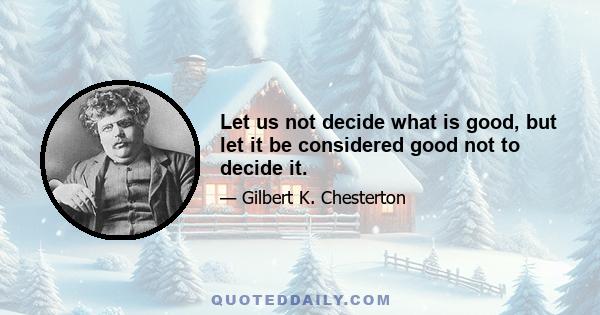 Let us not decide what is good, but let it be considered good not to decide it.

— Gilbert K. Chesterton

QUOTEDDAILY.COM